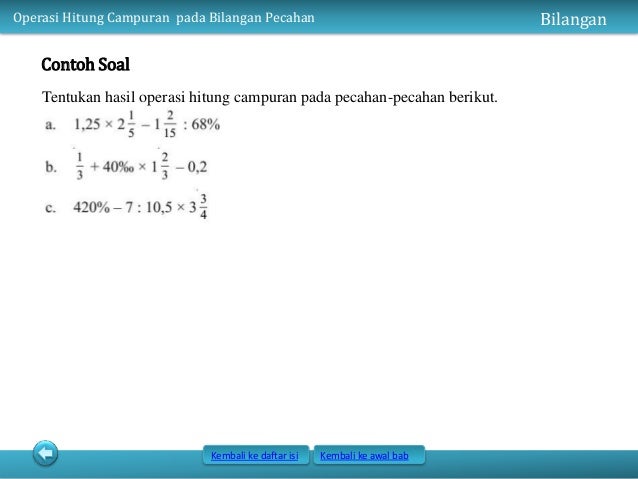 Operasi Hitung Campuran pada Bilangan Pecahan

Bilangan

Contoh Soal

Tentukan hasil operasi hitung campuran pada pecahan-pecahan berikut.

a. $1,25 \times 2\frac{1}{5} - 1\frac{2}{15} : 68\%$

b. $\frac{1}{3} + 40‰ \times 1\frac{2}{3} - 0,2$

c. $420\% - 7 : 10,5 \times 3\frac{3}{4}$

Kembali ke daftar isi

Kembali ke awal bab